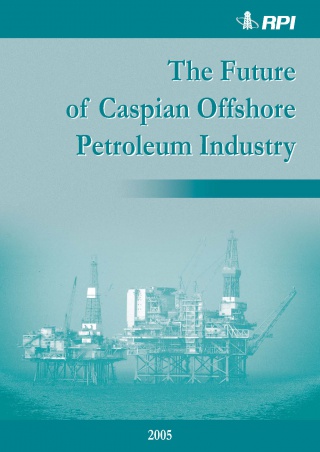 RPI

The Future of Caspian Offshore Petroleum Industry

2005